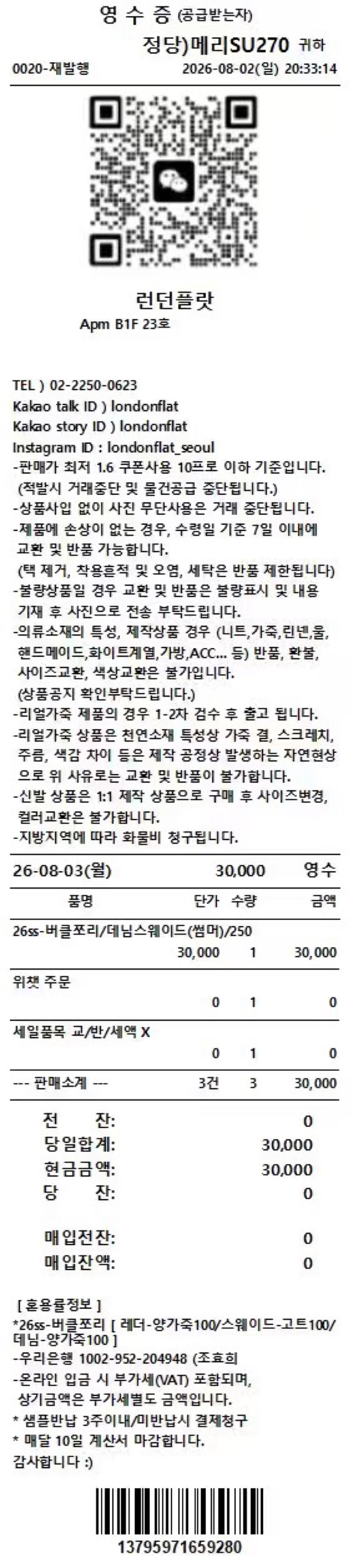 영 수 증 (공급받는자)
정당)메리SU270 귀하
0020-재발행 2026-08-02(일) 20:33:14

런던플랏
Apm B1F 23호

TEL ) 02-2250-0623
Kakao talk ID ) londonflat
Kakao story ID ) londonflat
Instagram ID : londonflat_seoul
-판매가 최저 1.6 쿠폰사용 10프로 이하 기준입니다. (적발시 거래중단 및 물건공급 중단됩니다.)
-상품사입 없이 사진 무단사용은 거래 중단됩니다.
-제품에 손상이 없는 경우, 수령일 기준 7일 이내에 교환 및 반품 가능합니다.
(택 제거, 착용흔적 및 오염, 세탁은 반품 제한됩니다)
-불량상품일 경우 교환 및 반품은 불량표시 및 내용 기재 후 사진으로 전송 부탁드립니다.
-의류소재의 특성, 제작상품 경우 (니트,가죽,린넨,울, 핸드메이드,화이트계열,가방,ACC... 등) 반품, 환불, 사이즈교환, 색상교환은 불가입니다.
(상품공지 확인부탁드립니다.)
-리얼가죽 제품의 경우 1-2차 검수 후 출고 됩니다.
-리얼가죽 상품은 천연소재 특성상 가죽 결, 스크레치, 주름, 색감 차이 등은 제작 공정상 발생하는 자연현상으로 위 사유로는 교환 및 반품이 불가합니다.
-신발 상품은 1:1 제작 상품으로 구매 후 사이즈변경, 컬러교환은 불가합니다.
-지방지역에 따라 화물비 청구됩니다.

26-08-03(월) 30,000 영수

| 품명 | 단가 | 수량 | 금액 |
|---|---|---|---|
| 26ss-버클쪼리/데님스웨이드(썸머)/250 | 30,000 | 1 | 30,000 |
| 위챗 주문 | 0 | 1 | 0 |
| 세일품목 교/반/세액 X | 0 | 1 | 0 |
| --- 판매소계 --- | 3건 | 3 | 30,000 |

전 잔: 0
당일합계: 30,000
현금금액: 30,000
당 잔: 0

매입전잔: 0
매입잔액: 0

[ 혼용률정보 ]
*26ss-버클쪼리 [ 레더-양가죽100/스웨이드-고트100/데님-양가죽100 ]
-우리은행 1002-952-204948 (조효희
-온라인 입금 시 부가세(VAT) 포함되며, 상기금액은 부가세별도 금액입니다.
* 샘플반납 3주이내/미반납시 결제청구
* 매달 10일 계산서 마감합니다.
감사합니다 :)

13795971659280